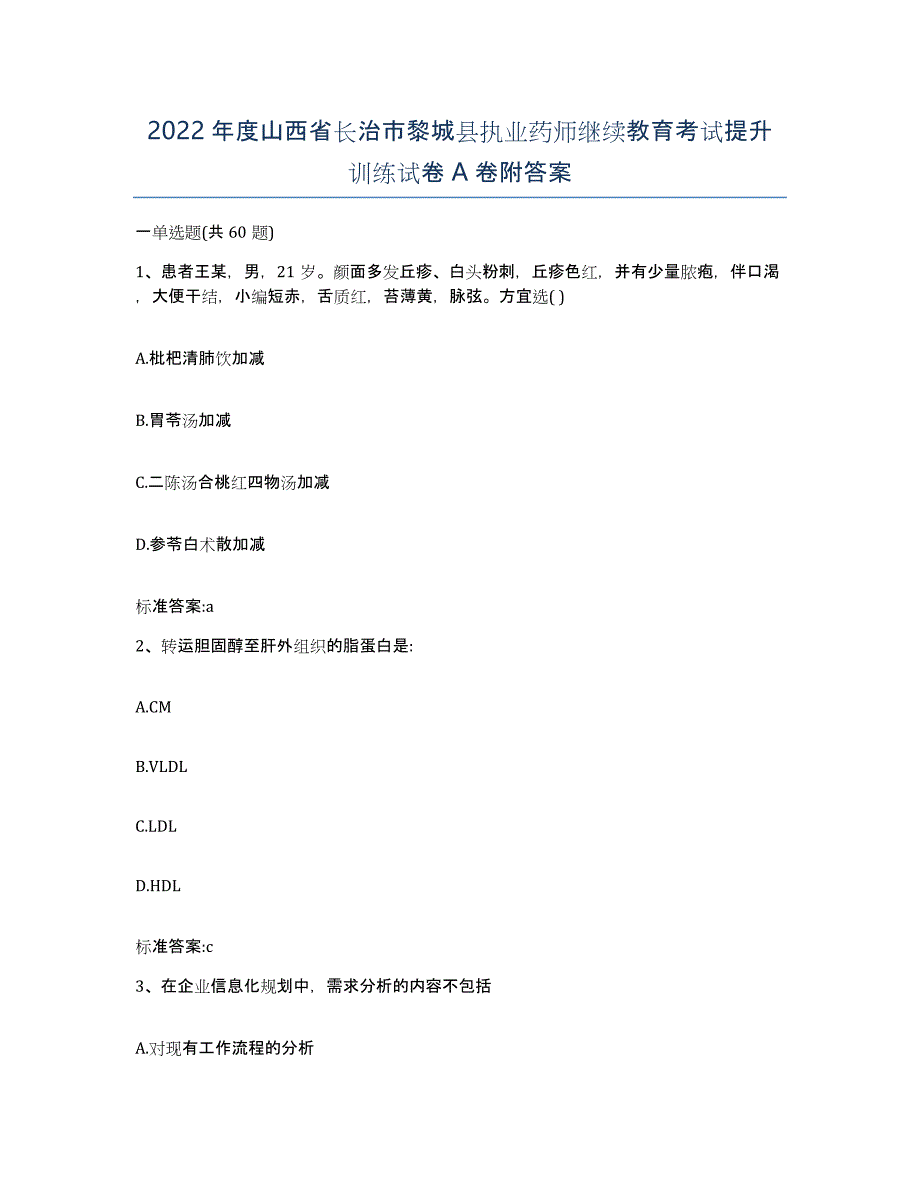 2022年度山西省长治市黎城县执业药师继续教育考试提升训练试卷A卷附答案

一单选题(共60题)

1、患者王某，男，21岁。颜面多发丘疹、白头粉刺，丘疹色红，并有少量脓疱，伴口渴，大便干结，小编短赤，舌质红，苔薄黄，脉弦。方宜选( )

A.枇杷清肺饮加减

B.胃苓汤加减

C.二陈汤合桃红四物汤加减

D.参苓白术散加减

标准答案:a

2、转运胆固醇至肝外组织的脂蛋白是:

A.CM

B.VLDL

C.LDL

D.HDL

标准答案:c

3、在企业信息化规划中，需求分析的内容不包括

A.对现有工作流程的分析